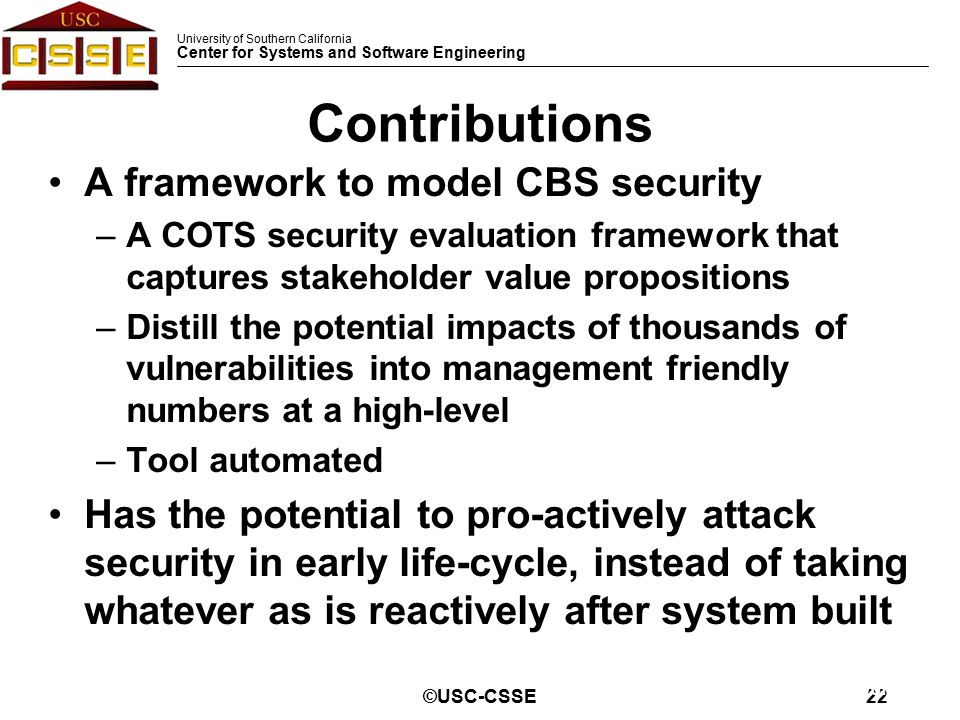 USC
CSSE
University of Southern California
Center for Systems and Software Engineering

Contributions

• A framework to model CBS security
– A COTS security evaluation framework that captures stakeholder value propositions
– Distill the potential impacts of thousands of vulnerabilities into management friendly numbers at a high-level
– Tool automated
• Has the potential to pro-actively attack security in early life-cycle, instead of taking whatever as is reactively after system built

©USC-CSSE
22